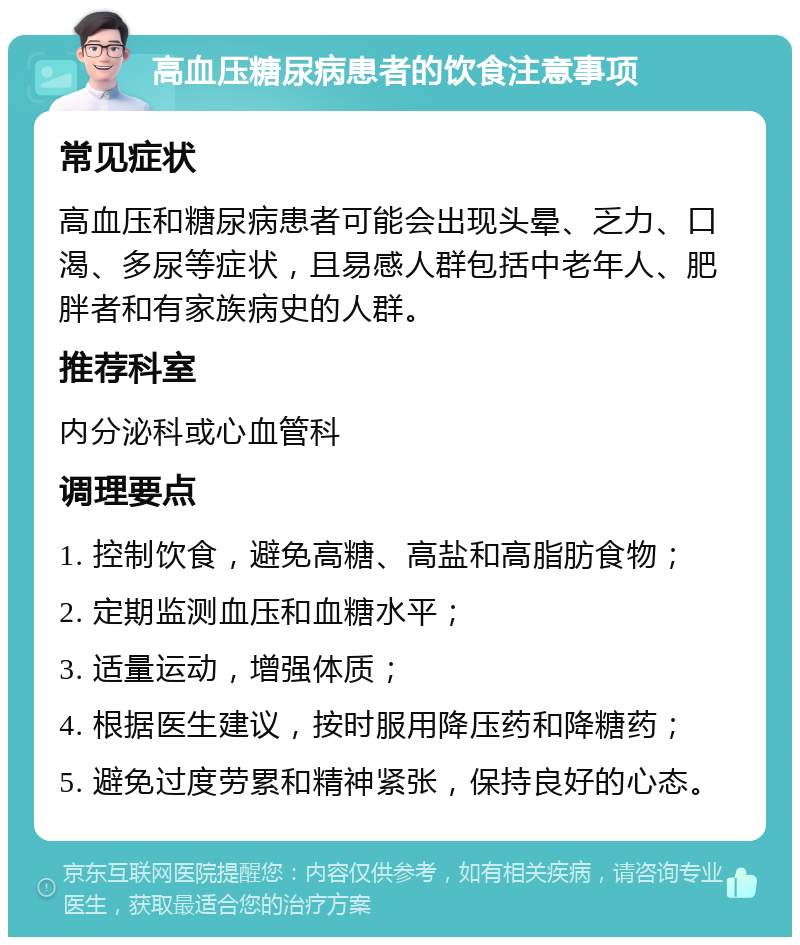 高血压糖尿病患者的饮食注意事项

常见症状

高血压和糖尿病患者可能会出现头晕、乏力、口渴、多尿等症状，且易感人群包括中老年人、肥胖者和有家族病史的人群。

推荐科室

内分泌科或心血管科

调理要点

1. 控制饮食，避免高糖、高盐和高脂肪食物；

2. 定期监测血压和血糖水平；

3. 适量运动，增强体质；

4. 根据医生建议，按时服用降压药和降糖药；

5. 避免过度劳累和精神紧张，保持良好的心态。

京东互联网医院提醒您：内容仅供参考，如有相关疾病，请咨询专业医生，获取最适合您的治疗方案